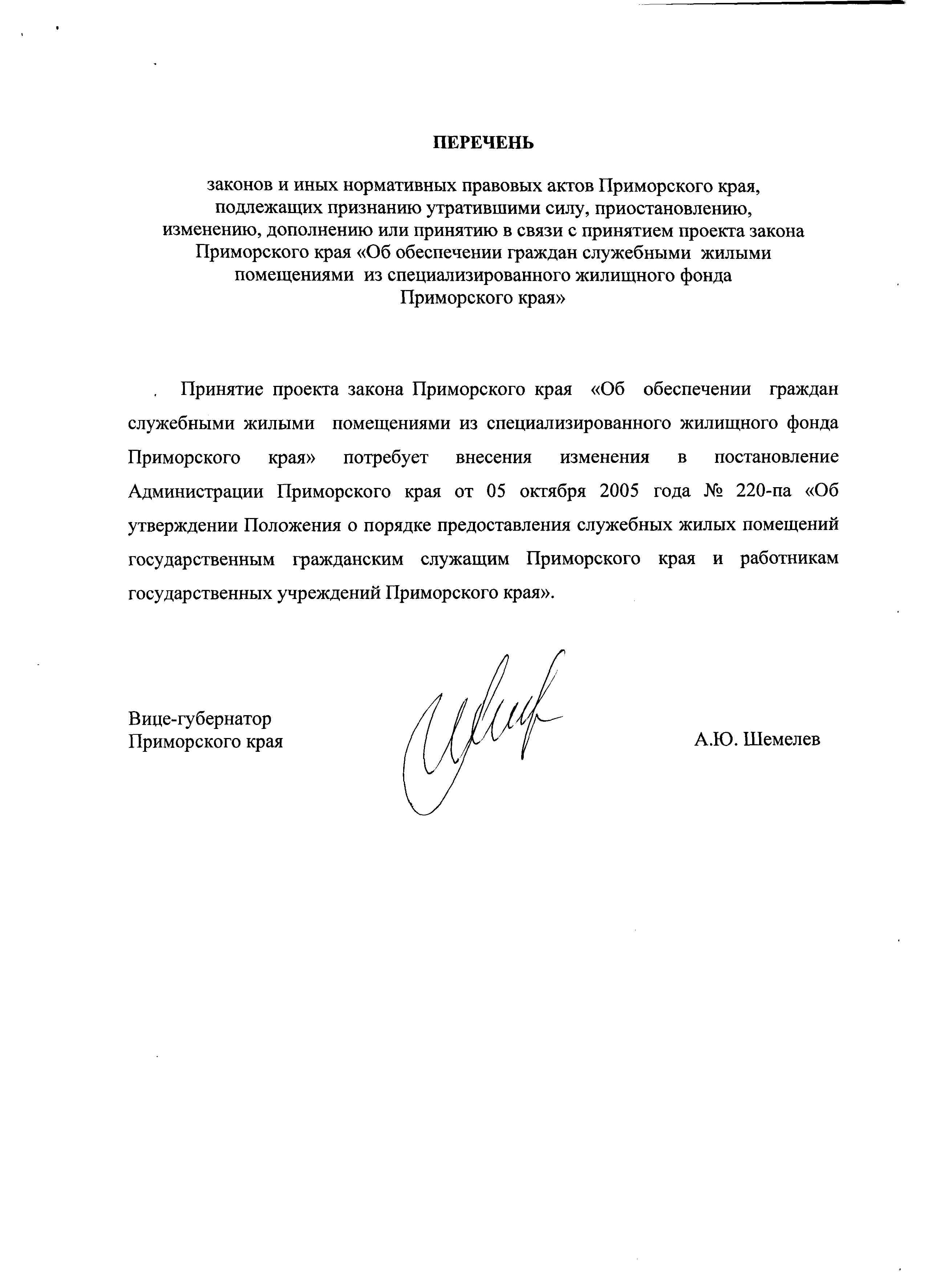 ПЕРЕЧЕНЬ

законов и иных нормативных правовых актов Приморского края, подлежащих признанию утратившими силу, приостановлению, изменению, дополнению или принятию в связи с принятием проекта закона Приморского края «Об обеспечении граждан служебными жилыми помещениями из специализированного жилищного фонда Приморского края»

Принятие проекта закона Приморского края «Об обеспечении граждан служебными жилыми помещениями из специализированного жилищного фонда Приморского края» потребует внесения изменения в постановление Администрации Приморского края от 05 октября 2005 года № 220-па «Об утверждении Положения о порядке предоставления служебных жилых помещений государственным гражданским служащим Приморского края и работникам государственных учреждений Приморского края».

Вице-губернатор
Приморского края

А.Ю. Шемелев